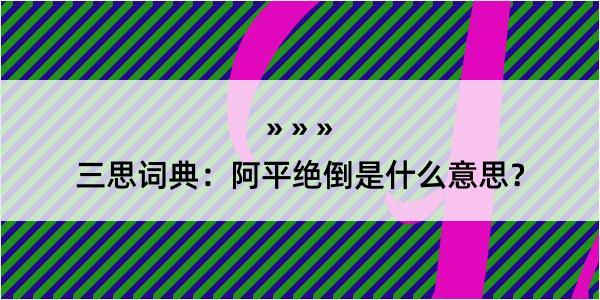 » » »

三思词典：阿平绝倒是什么意思?